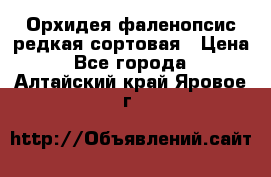 Орхидея фаленопсис редкая сортовая  Цена Все города Алтайский край Яровое г

http://Объявлений.сайт